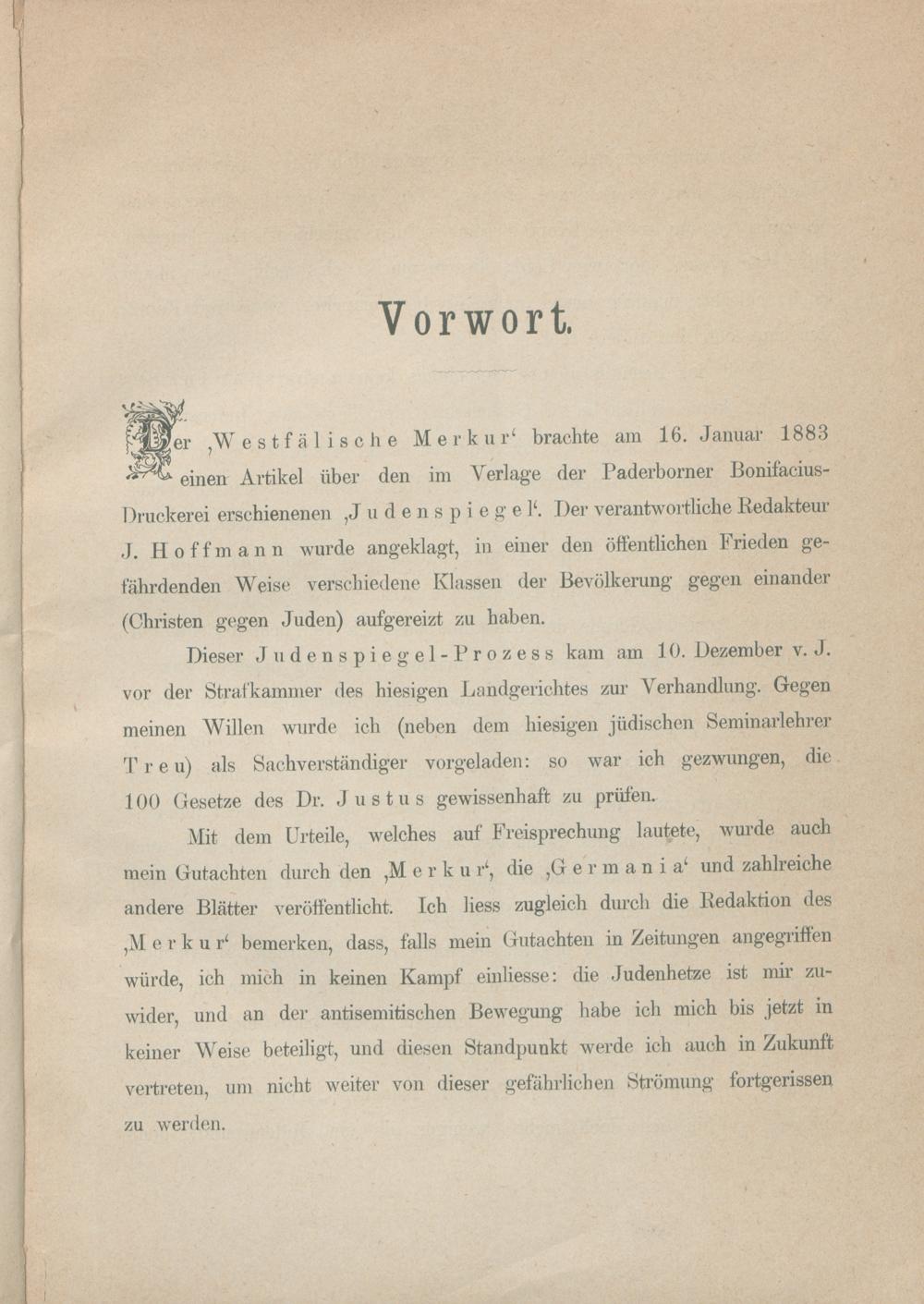 Vorwort.

Der ‚Westfälische Merkur‘ brachte am 16. Januar 1883 einen Artikel über den im Verlage der Paderborner Bonifacius-Druckerei erschienenen ‚Judenspiegel‘. Der verantwortliche Redakteur J. Hoffmann wurde angeklagt, in einer den öffentlichen Frieden gefährdenden Weise verschiedene Klassen der Bevölkerung gegen einander (Christen gegen Juden) aufgereizt zu haben.

Dieser Judenspiegel-Prozess kam am 10. Dezember v. J. vor der Strafkammer des hiesigen Landgerichtes zur Verhandlung. Gegen meinen Willen wurde ich (neben dem hiesigen jüdischen Seminarlehrer Treu) als Sachverständiger vorgeladen: so war ich gezwungen, die 100 Gesetze des Dr. Justus gewissenhaft zu prüfen.

Mit dem Urteile, welches auf Freisprechung lautete, wurde auch mein Gutachten durch den ‚Merkur‘, die ‚Germania‘ und zahlreiche andere Blätter veröffentlicht. Ich liess zugleich durch die Redaktion des ‚Merkur‘ bemerken, dass, falls mein Gutachten in Zeitungen angegriffen würde, ich mich in keinen Kampf einliesse: die Judenhetze ist mir zuwider, und an der antisemitischen Bewegung habe ich mich bis jetzt in keiner Weise beteiligt, und diesen Standpunkt werde ich auch in Zukunft vertreten, um nicht weiter von dieser gefährlichen Strömung fortgerissen zu werden.